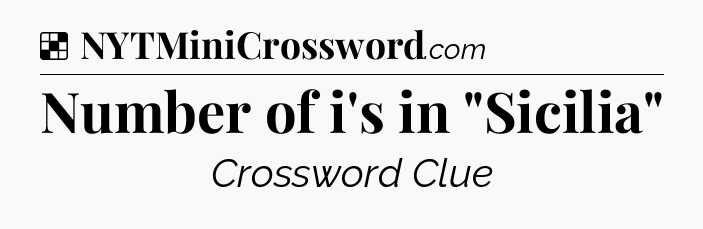 NYTMiniCrossword.com

Number of i's in "Sicilia"

Crossword Clue